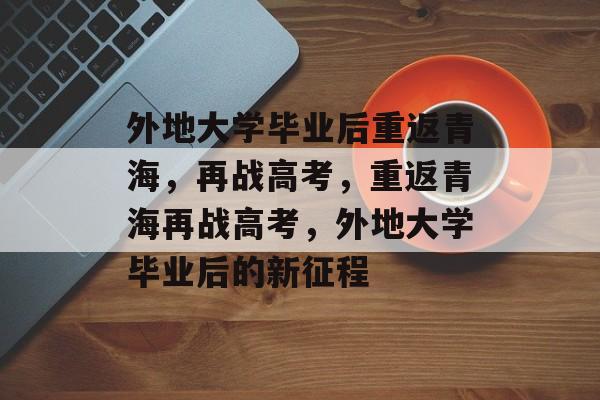 外地大学毕业后重返青海，再战高考，重返青海再战高考，外地大学毕业后的新征程